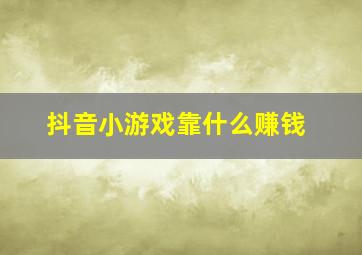 抖音小游戏靠什么赚钱